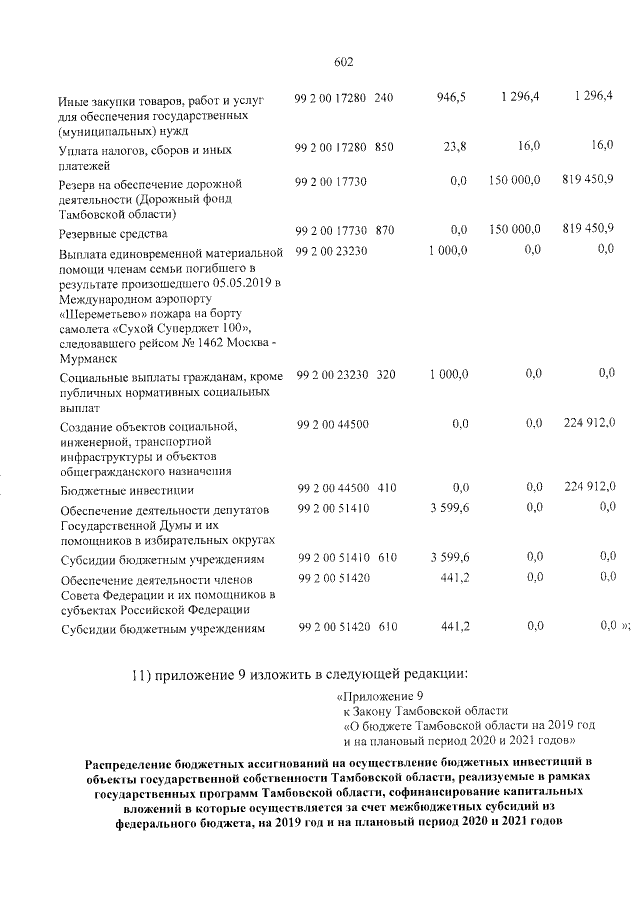 602

| Иные закупки товаров, работ и услуг для обеспечения государственных (муниципальных) нужд | 99 2 00 17280 | 240 | 946,5 | 1 296,4 | 1 296,4 |
|---|---|---|---|---|---|
| Уплата налогов, сборов и иных платежей | 99 2 00 17280 | 850 | 23,8 | 16,0 | 16,0 |
| Резерв на обеспечение дорожной деятельности (Дорожный фонд Тамбовской области) | 99 2 00 17730 | | 0,0 | 150 000,0 | 819 450,9 |
| Резервные средства | 99 2 00 17730 | 870 | 0,0 | 150 000,0 | 819 450,9 |
| Выплата единовременной материальной помощи членам семьи погибшего в результате произошедшего 05.05.2019 в Международном аэропорту «Шереметьево» пожара на борту самолета «Сухой Суперджет 100», следовавшего рейсом № 1462 Москва - Мурманск | 99 2 00 23230 | | 1 000,0 | 0,0 | 0,0 |
| Социальные выплаты гражданам, кроме публичных нормативных социальных выплат | 99 2 00 23230 | 320 | 1 000,0 | 0,0 | 0,0 |
| Создание объектов социальной, инженерной, транспортной инфраструктуры и объектов общегражданского назначения | 99 2 00 44500 | | 0,0 | 0,0 | 224 912,0 |
| Бюджетные инвестиции | 99 2 00 44500 | 410 | 0,0 | 0,0 | 224 912,0 |
| Обеспечение деятельности депутатов Государственной Думы и их помощников в избирательных округах | 99 2 00 51410 | | 3 599,6 | 0,0 | 0,0 |
| Субсидии бюджетным учреждениям | 99 2 00 51410 | 610 | 3 599,6 | 0,0 | 0,0 |
| Обеспечение деятельности членов Совета Федерации и их помощников в субъектах Российской Федерации | 99 2 00 51420 | | 441,2 | 0,0 | 0,0 |
| Субсидии бюджетным учреждениям | 99 2 00 51420 | 610 | 441,2 | 0,0 | 0,0 »; |

11) приложение 9 изложить в следующей редакции:

«Приложение 9
к Закону Тамбовской области
«О бюджете Тамбовской области на 2019 год
и на плановый период 2020 и 2021 годов»

Распределение бюджетных ассигнований на осуществление бюджетных инвестиций в объекты государственной собственности Тамбовской области, реализуемые в рамках государственных программ Тамбовской области, софинансирование капитальных вложений в которые осуществляется за счет межбюджетных субсидий из федерального бюджета, на 2019 год и на плановый период 2020 и 2021 годов